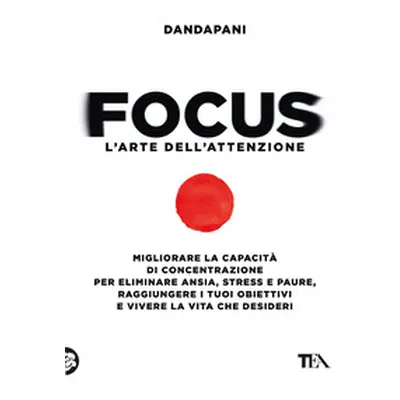 DANDAPANI

FOCUS
L'ARTE DELL'ATTENZIONE

MIGLIORARE LA CAPACITÀ
DI CONCENTRAZIONE
PER ELIMINARE ANSIA, STRESS E PAURE,
RAGGIUNGERE I TUOI OBIETTIVI
E VIVERE LA VITA CHE DESIDERI

TEA